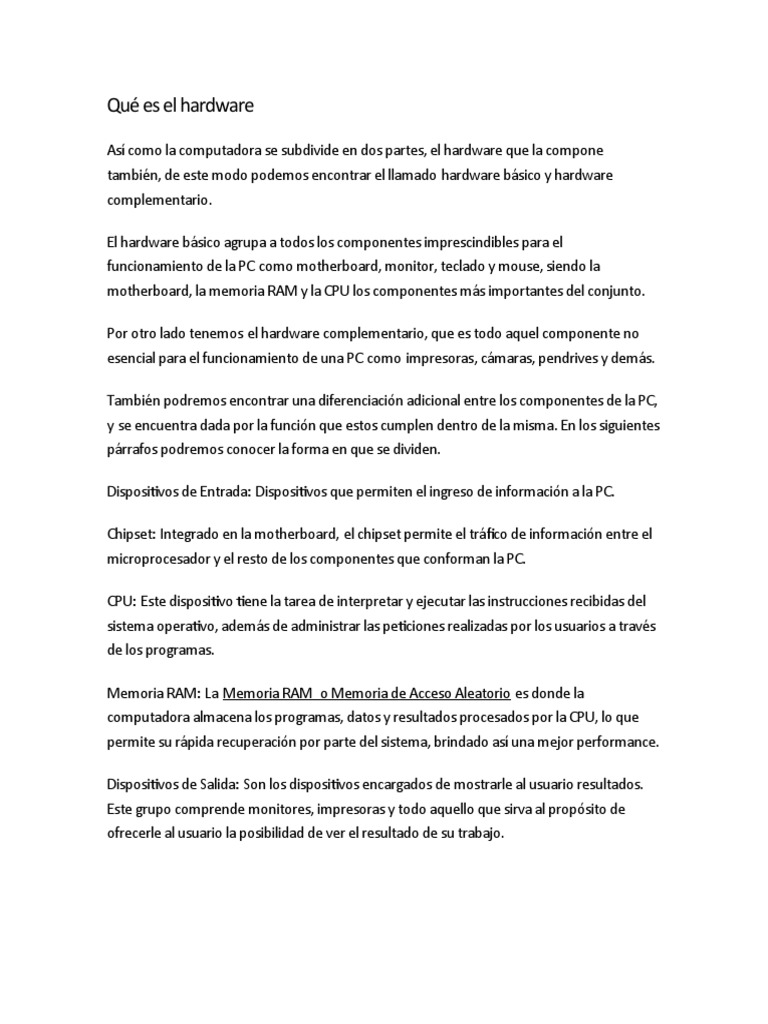 Qué es el hardware

Así como la computadora se subdivide en dos partes, el hardware que la compone también, de este modo podemos encontrar el llamado hardware básico y hardware complementario.

El hardware básico agrupa a todos los componentes imprescindibles para el funcionamiento de la PC como motherboard, monitor, teclado y mouse, siendo la motherboard, la memoria RAM y la CPU los componentes más importantes del conjunto.

Por otro lado tenemos el hardware complementario, que es todo aquel componente no esencial para el funcionamiento de una PC como impresoras, cámaras, pendrives y demás.

También podremos encontrar una diferenciación adicional entre los componentes de la PC, y se encuentra dada por la función que estos cumplen dentro de la misma. En los siguientes párrafos podremos conocer la forma en que se dividen.

Dispositivos de Entrada: Dispositivos que permiten el ingreso de información a la PC.

Chipset: Integrado en la motherboard, el chipset permite el tráfico de información entre el microprocesador y el resto de los componentes que conforman la PC.

CPU: Este dispositivo tiene la tarea de interpretar y ejecutar las instrucciones recibidas del sistema operativo, además de administrar las peticiones realizadas por los usuarios a través de los programas.

Memoria RAM: La Memoria RAM o Memoria de Acceso Aleatorio es donde la computadora almacena los programas, datos y resultados procesados por la CPU, lo que permite su rápida recuperación por parte del sistema, brindado así una mejor performance.

Dispositivos de Salida: Son los dispositivos encargados de mostrarle al usuario resultados. Este grupo comprende monitores, impresoras y todo aquello que sirva al propósito de ofrecerle al usuario la posibilidad de ver el resultado de su trabajo.